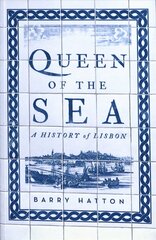 QUEEN
OF THE
SEA

A HISTORY of LISBON

BARRY HATTON